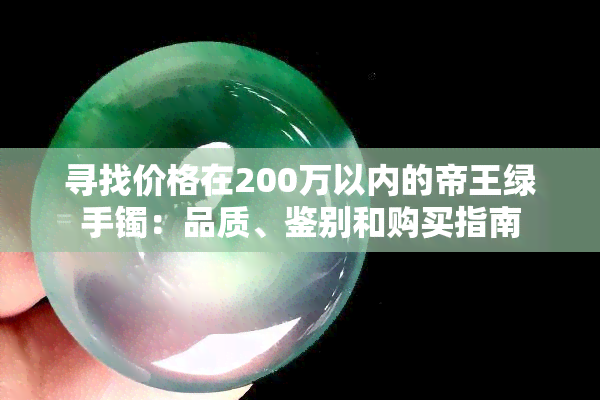 寻找价格在200万以内的帝王绿手镯：品质、鉴别和购买指南